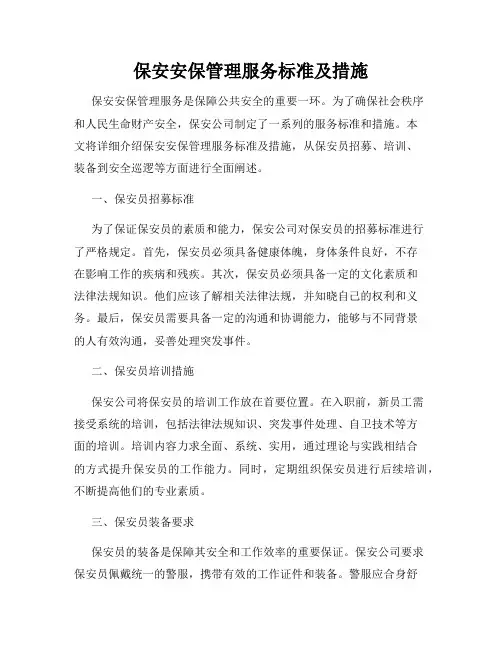 保安安保管理服务标准及措施

保安安保管理服务是保障公共安全的重要一环。为了确保社会秩序和人民生命财产安全，保安公司制定了一系列的服务标准和措施。本文将详细介绍保安安保管理服务标准及措施，从保安员招募、培训、装备到安全巡逻等方面进行全面阐述。

一、保安员招募标准

为了保证保安员的素质和能力，保安公司对保安员的招募标准进行了严格规定。首先，保安员必须具备健康体魄，身体条件良好，不存在影响工作的疾病和残疾。其次，保安员必须具备一定的文化素质和法律法规知识。他们应该了解相关法律法规，并知晓自己的权利和义务。最后，保安员需要具备一定的沟通和协调能力，能够与不同背景的人有效沟通，妥善处理突发事件。

二、保安员培训措施

保安公司将保安员的培训工作放在首要位置。在入职前，新员工需接受系统的培训，包括法律法规知识、突发事件处理、自卫技术等方面的培训。培训内容力求全面、系统、实用，通过理论与实践相结合的方式提升保安员的工作能力。同时，定期组织保安员进行后续培训，不断提高他们的专业素质。

三、保安员装备要求

保安员的装备是保障其安全和工作效率的重要保证。保安公司要求保安员佩戴统一的警服，携带有效的工作证件和装备。警服应合身舒